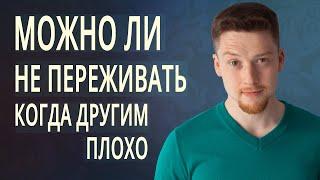 МОЖНО ЛИ
НЕ ПЕРЕЖИВАТЬ
КОГДА ДРУГИМ
ПЛОХО